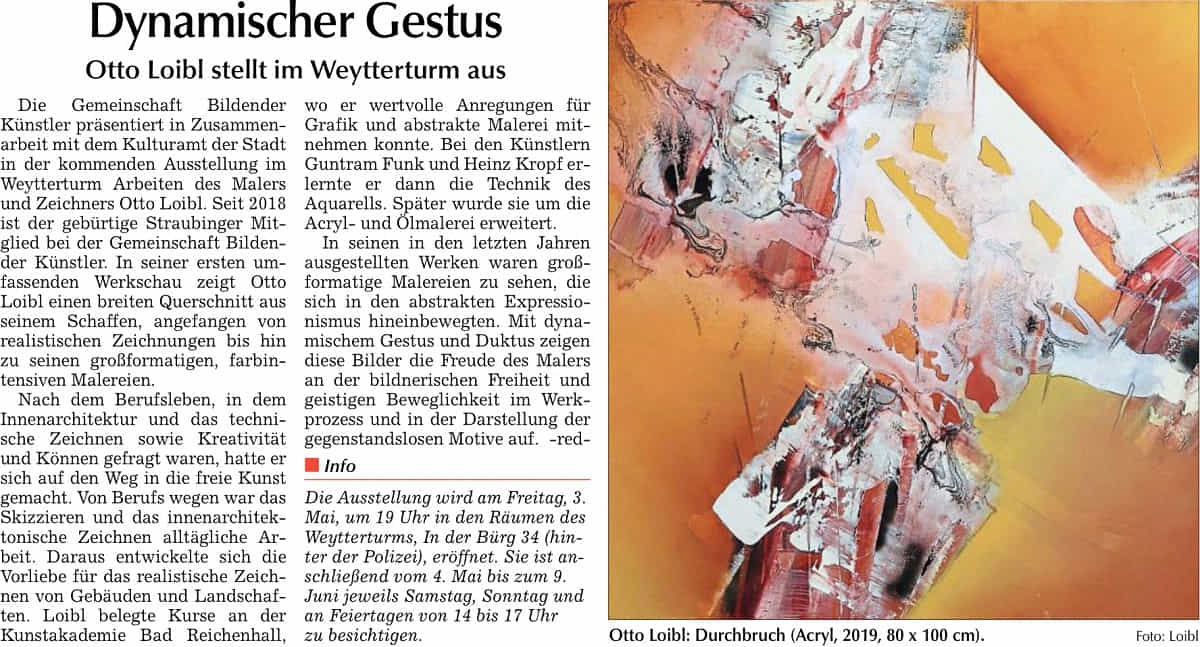 Dynamischer Gestus

Otto Loibl stellt im Weytterturm aus

Die Gemeinschaft Bildender Künstler präsentiert in Zusammenarbeit mit dem Kulturamt der Stadt in der kommenden Ausstellung im Weytterturm Arbeiten des Malers und Zeichners Otto Loibl. Seit 2018 ist der gebürtige Straubinger Mitglied bei der Gemeinschaft Bildender Künstler. In seiner ersten umfassenden Werkschau zeigt Otto Loibl einen breiten Querschnitt aus seinem Schaffen, angefangen von realistischen Zeichnungen bis hin zu seinen großformatigen, farbintensiven Malereien.

Nach dem Berufsleben, in dem Innenarchitektur und das technische Zeichnen sowie Kreativität und Können gefragt waren, hatte er sich auf den Weg in die freie Kunst gemacht. Von Berufs wegen war das Skizzieren und das innenarchitektonische Zeichnen alltägliche Arbeit. Daraus entwickelte sich die Vorliebe für das realistische Zeichnen von Gebäuden und Landschaften. Loibl belegte Kurse an der Kunstakademie Bad Reichenhall, wo er wertvolle Anregungen für Grafik und abstrakte Malerei mitnehmen konnte. Bei den Künstlern Guntram Funk und Heinz Kropf erlernte er dann die Technik des Aquarells. Später wurde sie um die Acryl- und Ölmalerei erweitert.

In seinen in den letzten Jahren ausgestellten Werken waren großformatige Malereien zu sehen, die sich in den abstrakten Expressionismus hineinbewegten. Mit dynamischem Gestus und Duktus zeigen diese Bilder die Freude des Malers an der bildnerischen Freiheit und geistigen Beweglichkeit im Werkprozess und in der Darstellung der gegenstandslosen Motive auf. -red-

Info

Die Ausstellung wird am Freitag, 3. Mai, um 19 Uhr in den Räumen des Weytterturms, In der Bürg 34 (hinter der Polizei), eröffnet. Sie ist anschließend vom 4. Mai bis zum 9. Juni jeweils Samstag, Sonntag und an Feiertagen von 14 bis 17 Uhr zu besichtigen.

Otto Loibl: Durchbruch (Acryl, 2019, 80 x 100 cm).

Foto: Loibl